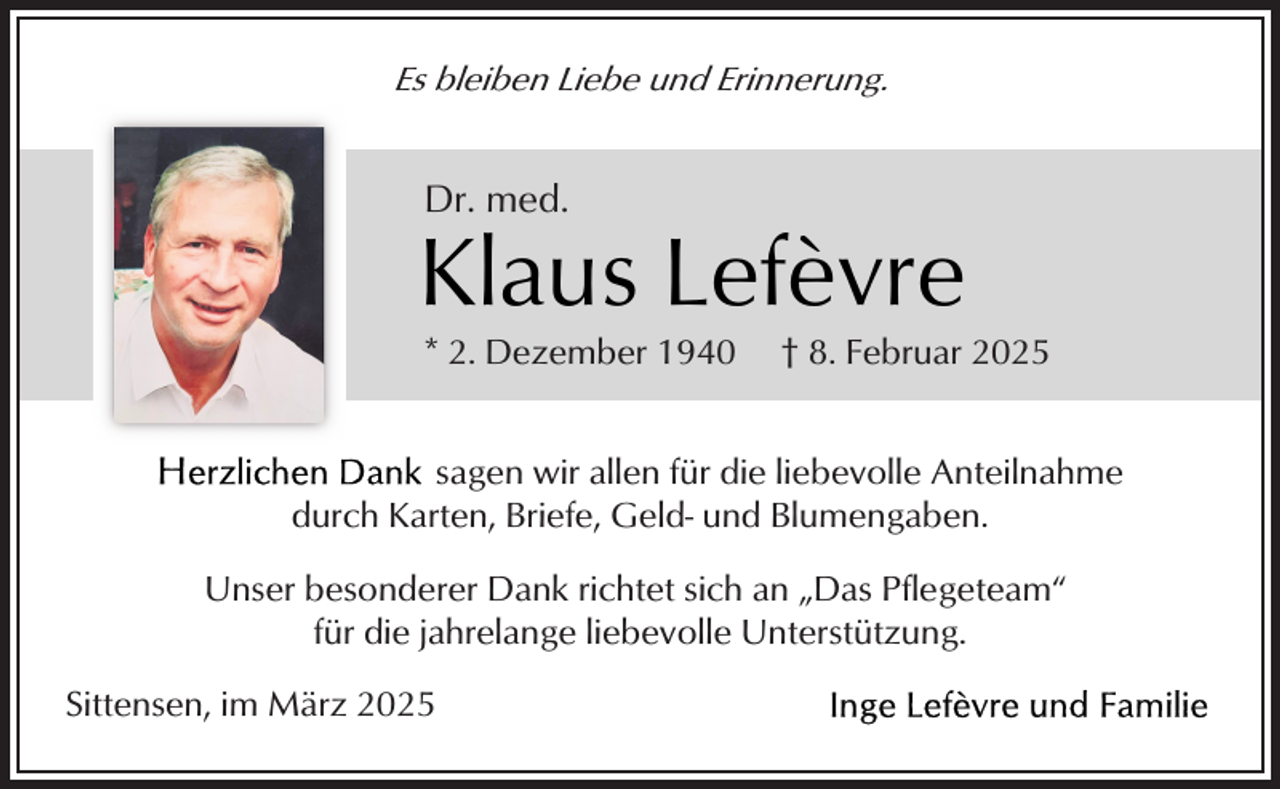 Es bleiben Liebe und Erinnerung.

Dr. med.
Klaus Lefèvre
* 2. Dezember 1940 † 8. Februar 2025

Herzlichen Dank sagen wir allen für die liebevolle Anteilnahme durch Karten, Briefe, Geld- und Blumengaben.

Unser besonderer Dank richtet sich an „Das Pflegeteam“ für die jahrelange liebevolle Unterstützung.

Sittensen, im März 2025

Inge Lefèvre und Familie